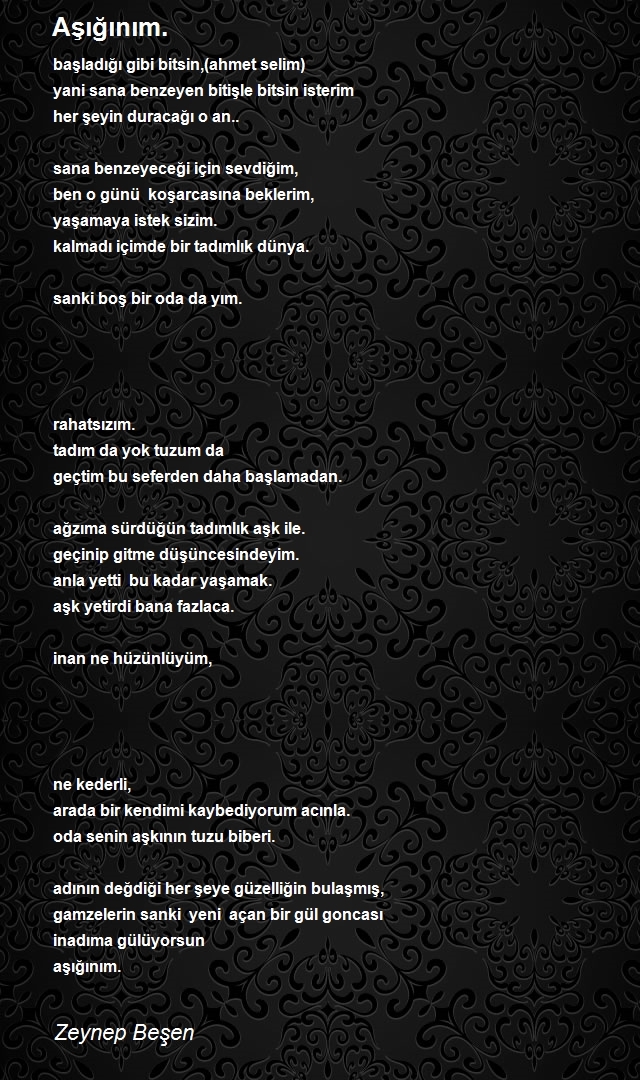 Aşığınım.

başladığı gibi bitsin,(ahmet selim)
yani sana benzeyen bitişle bitsin isterim
her şeyin duracağı o an..

sana benzeyeceği için sevdiğim,
ben o günü koşarcasına beklerim,
yaşamaya istek sizim.
kalmadı içimde bir tadımlık dünya.

sanki boş bir oda da yım.

rahatsızım.
tadım da yok tuzum da
geçtim bu seferden daha başlamadan.

ağzıma sürdüğün tadımlık aşk ile.
geçinip gitme düşüncesindeyim.
anla yetti bu kadar yaşamak.
aşk yetirdi bana fazlaca.

inan ne hüzünlüyüm,

ne kederli,
arada bir kendimi kaybediyorum acınla.
oda senin aşkının tuzu biberi.

adının değdiği her şeye güzelliğin bulaşmış,
gamzelerin sanki yeni açan bir gül goncası
inadıma gülüyorsun
aşığınım.

Zeynep Beşen